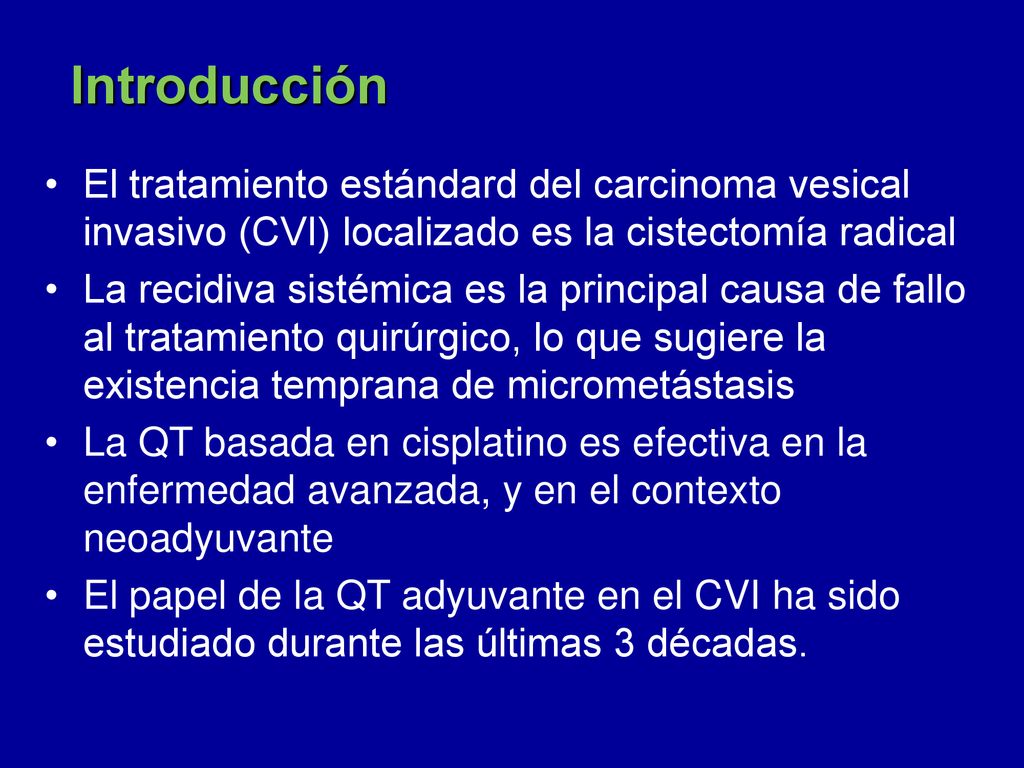 Introducción

• El tratamiento estándard del carcinoma vesical invasivo (CVI) localizado es la cistectomía radical

• La recidiva sistémica es la principal causa de fallo al tratamiento quirúrgico, lo que sugiere la existencia temprana de micrometástasis

• La QT basada en cisplatino es efectiva en la enfermedad avanzada, y en el contexto neoadyuvante

• El papel de la QT adyuvante en el CVI ha sido estudiado durante las últimas 3 décadas.